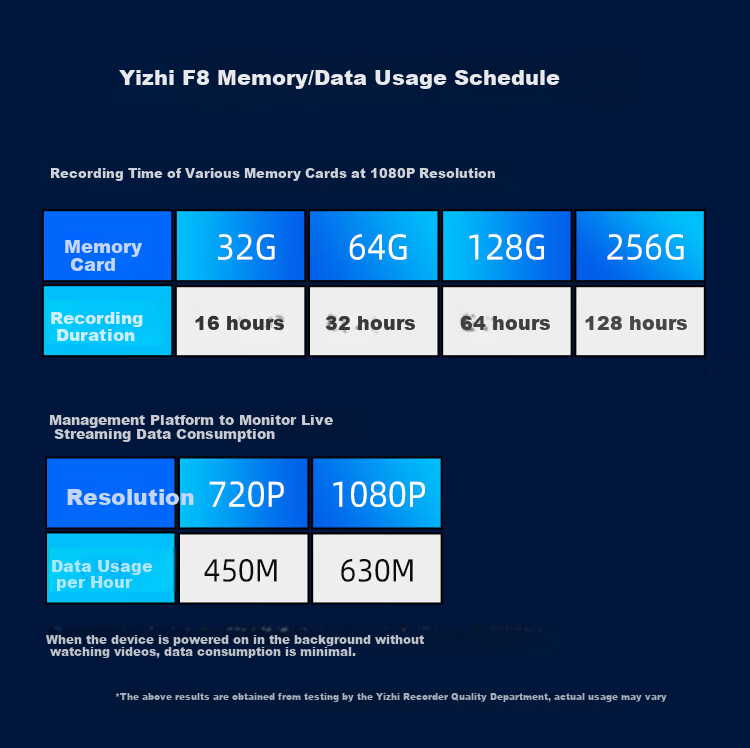 Yizhi F8 Memory/Data Usage Schedule

Recording Time of Various Memory Cards at 1080P Resolution

| Memory Card | 32G | 64G | 128G | 256G |
|---|---|---|---|---|
| Recording Duration | 16 hours | 32 hours | 64 hours | 128 hours |

Management Platform to Monitor Live Streaming Data Consumption

| Resolution | 720P | 1080P |
|---|---|---|
| Data Usage per Hour | 450M | 630M |

When the device is powered on in the background without watching videos, data consumption is minimal.

*The above results are obtained from testing by the Yizhi Recorder Quality Department, actual usage may vary